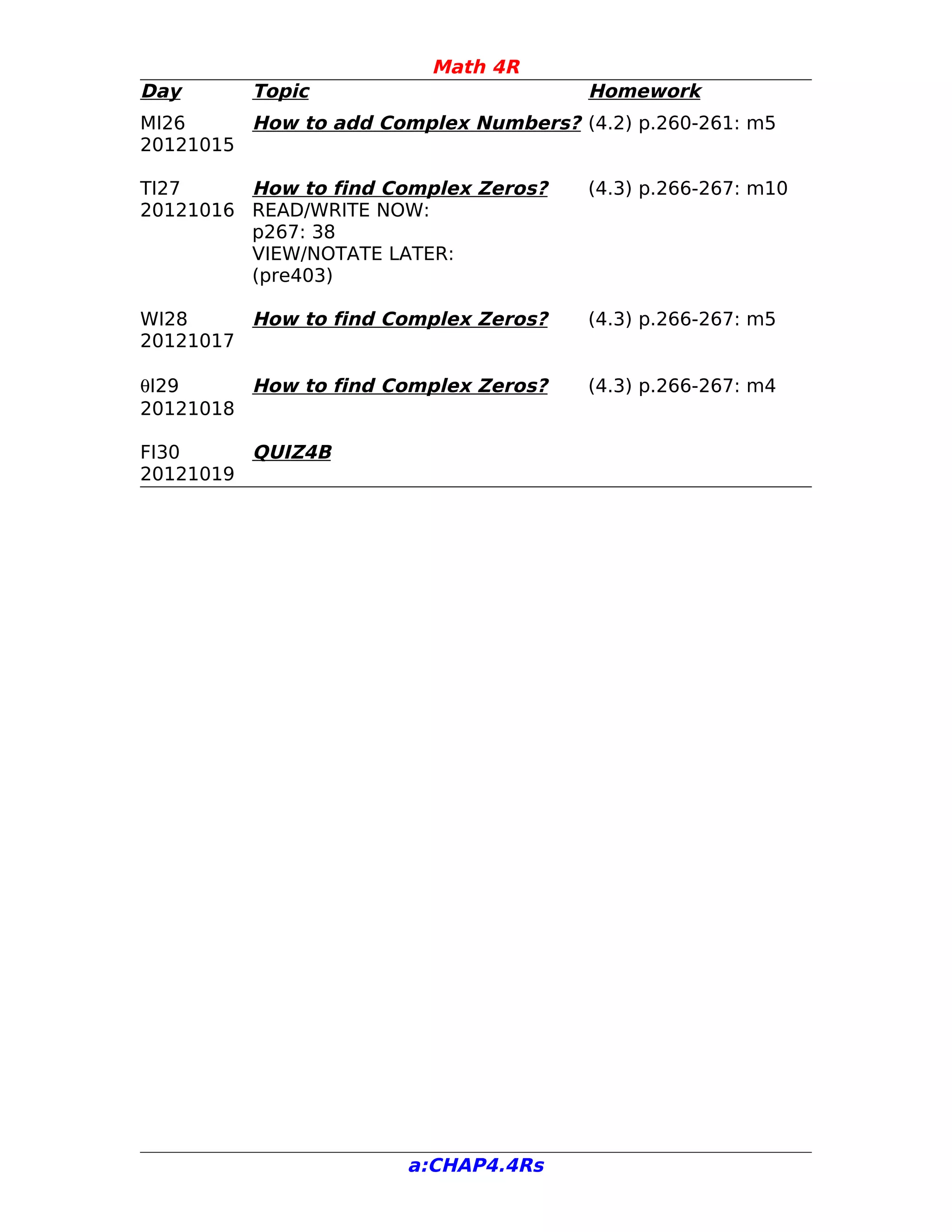 Math 4R

| Day | Topic | Homework |
|---|---|---|
| MI26 20121015 | How to add Complex Numbers? | (4.2) p.260-261: m5 |
| TI27 20121016 | How to find Complex Zeros? READ/WRITE NOW: p267: 38 VIEW/NOTATE LATER: (pre403) | (4.3) p.266-267: m10 |
| WI28 20121017 | How to find Complex Zeros? | (4.3) p.266-267: m5 |
| θI29 20121018 | How to find Complex Zeros? | (4.3) p.266-267: m4 |
| FI30 20121019 | QUIZ4B | |

a:CHAP4.4Rs